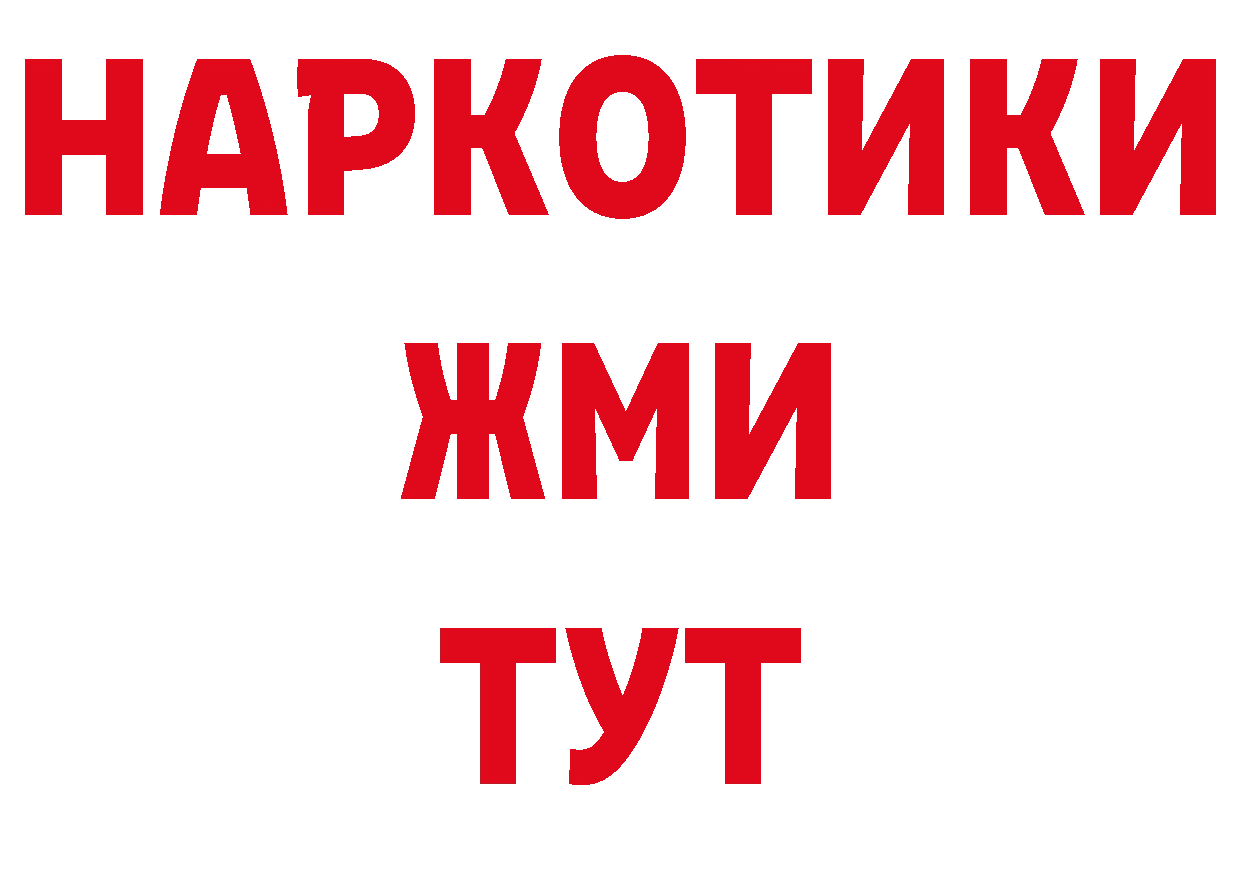 НАРКОТИКИ
ЖМИ
ТУТ